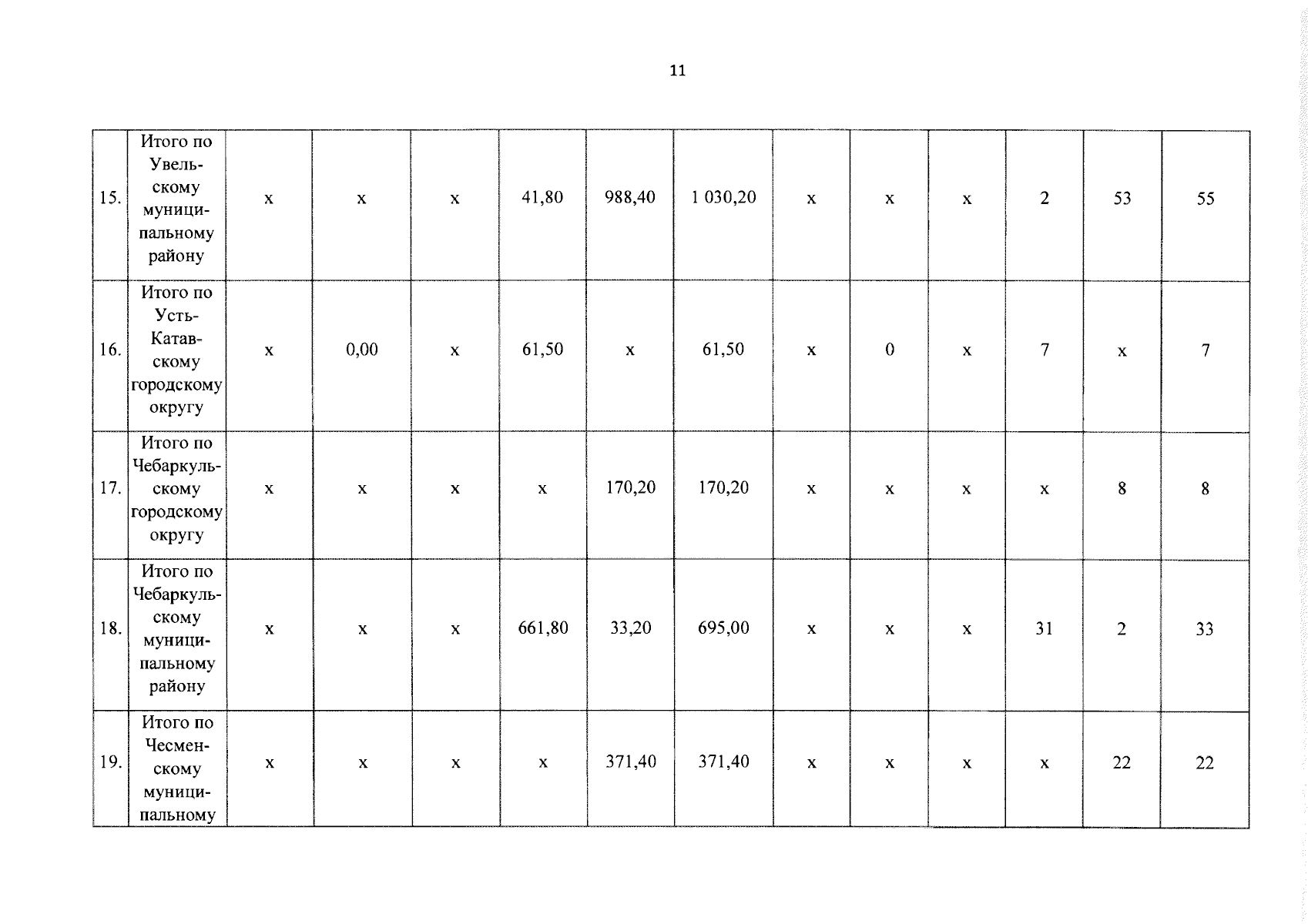 11

| 15. | Итого по Увельскому муниципальному району | х | х | х | 41,80 | 988,40 | 1 030,20 | х | х | х | 2 | 53 | 55 |
|---|---|---|---|---|---|---|---|---|---|---|---|---|---|
| 16. | Итого по Усть-Катавскому городскому округу | х | 0,00 | х | 61,50 | х | 61,50 | х | 0 | х | 7 | х | 7 |
| 17. | Итого по Чебаркульскому городскому округу | х | х | х | х | 170,20 | 170,20 | х | х | х | х | 8 | 8 |
| 18. | Итого по Чебаркульскому муниципальному району | х | х | х | 661,80 | 33,20 | 695,00 | х | х | х | 31 | 2 | 33 |
| 19. | Итого по Чесменскому муниципальному | х | х | х | х | 371,40 | 371,40 | х | х | х | х | 22 | 22 |